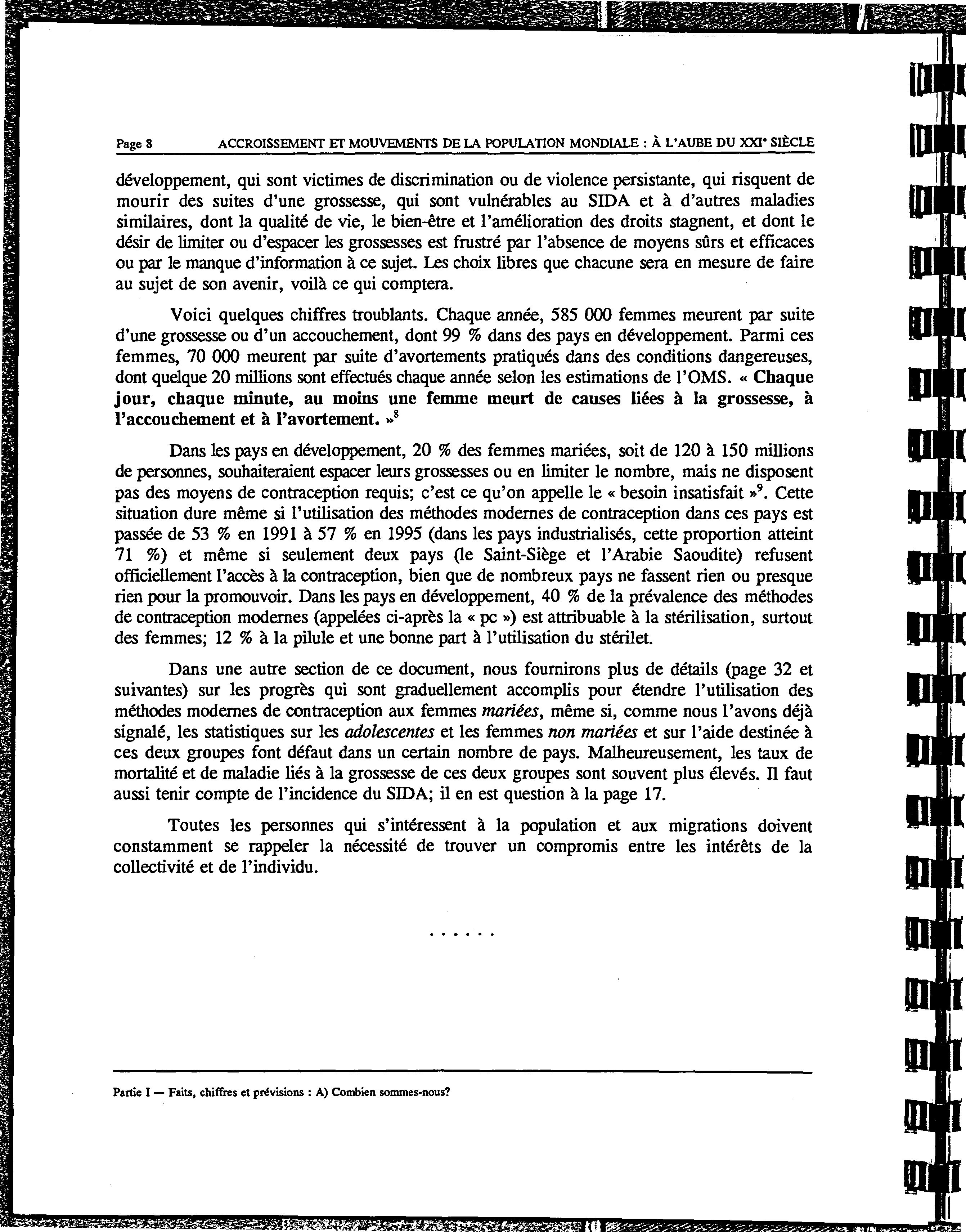 Page 8 ACCROISSEMENT ET MOUVEMENTS DE LA POPULATION MONDIALE : À L'AUBE DU XXIᵉ SIÈCLE

développement, qui sont victimes de discrimination ou de violence persistante, qui risquent de mourir des suites d'une grossesse, qui sont vulnérables au SIDA et à d'autres maladies similaires, dont la qualité de vie, le bien-être et l'amélioration des droits stagnent, et dont le désir de limiter ou d'espacer les grossesses est frustré par l'absence de moyens sûrs et efficaces ou par le manque d'information à ce sujet. Les choix libres que chacune sera en mesure de faire au sujet de son avenir, voilà ce qui comptera.

Voici quelques chiffres troublants. Chaque année, 585 000 femmes meurent par suite d'une grossesse ou d'un accouchement, dont 99 % dans des pays en développement. Parmi ces femmes, 70 000 meurent par suite d'avortements pratiqués dans des conditions dangereuses, dont quelque 20 millions sont effectués chaque année selon les estimations de l'OMS. « Chaque jour, chaque minute, au moins une femme meurt de causes liées à la grossesse, à l'accouchement et à l'avortement. »$^8$

Dans les pays en développement, 20 % des femmes mariées, soit de 120 à 150 millions de personnes, souhaiteraient espacer leurs grossesses ou en limiter le nombre, mais ne disposent pas des moyens de contraception requis; c'est ce qu'on appelle le « besoin insatisfait »$^9$. Cette situation dure même si l'utilisation des méthodes modernes de contraception dans ces pays est passée de 53 % en 1991 à 57 % en 1995 (dans les pays industrialisés, cette proportion atteint 71 %) et même si seulement deux pays (le Saint-Siège et l'Arabie Saoudite) refusent officiellement l'accès à la contraception, bien que de nombreux pays ne fassent rien ou presque rien pour la promouvoir. Dans les pays en développement, 40 % de la prévalence des méthodes de contraception modernes (appelées ci-après la « pc ») est attribuable à la stérilisation, surtout des femmes; 12 % à la pilule et une bonne part à l'utilisation du stérilet.

Dans une autre section de ce document, nous fournirons plus de détails (page 32 et suivantes) sur les progrès qui sont graduellement accomplis pour étendre l'utilisation des méthodes modernes de contraception aux femmes mariées, même si, comme nous l'avons déjà signalé, les statistiques sur les adolescentes et les femmes non mariées et sur l'aide destinée à ces deux groupes font défaut dans un certain nombre de pays. Malheureusement, les taux de mortalité et de maladie liés à la grossesse de ces deux groupes sont souvent plus élevés. Il faut aussi tenir compte de l'incidence du SIDA; il en est question à la page 17.

Toutes les personnes qui s'intéressent à la population et aux migrations doivent constamment se rappeler la nécessité de trouver un compromis entre les intérêts de la collectivité et de l'individu.

. . . . . .

Partie I — Faits, chiffres et prévisions : A) Combien sommes-nous?